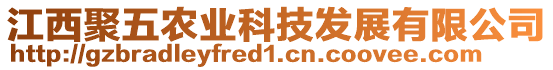 江西聚五农业科技发展有限公司
http://gzbradleyfred1.cn.coovee.com